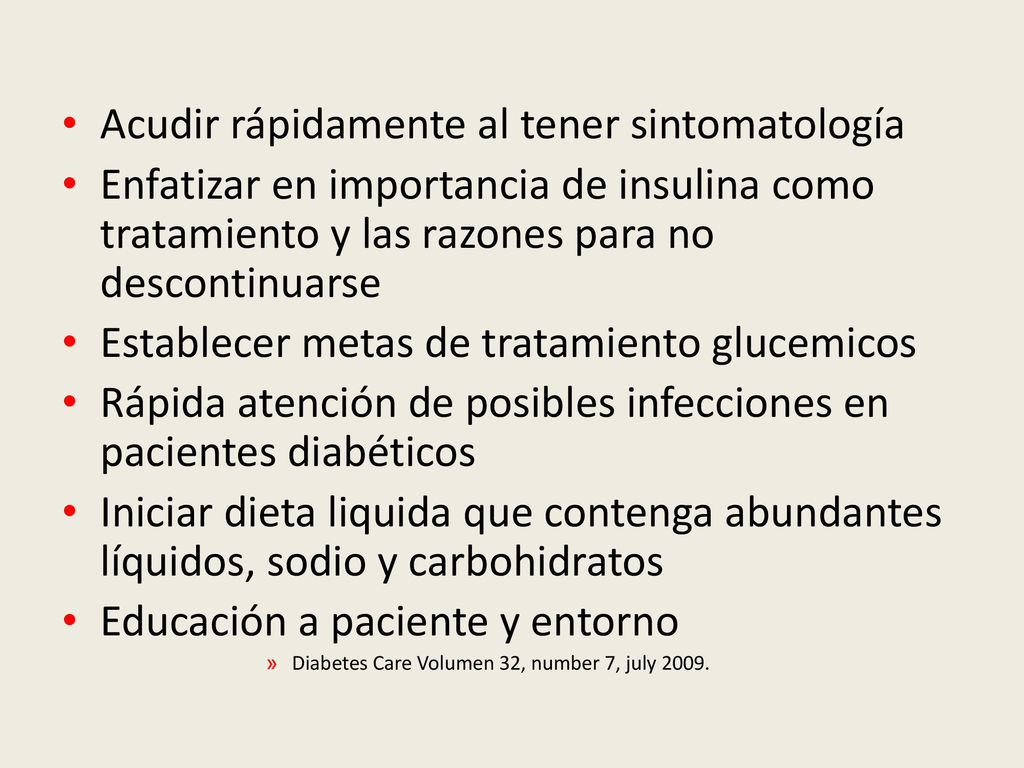 • Acudir rápidamente al tener sintomatología
• Enfatizar en importancia de insulina como tratamiento y las razones para no descontinuarse
• Establecer metas de tratamiento glucemicos
• Rápida atención de posibles infecciones en pacientes diabéticos
• Iniciar dieta liquida que contenga abundantes líquidos, sodio y carbohidratos
• Educación a paciente y entorno
» Diabetes Care Volumen 32, number 7, july 2009.